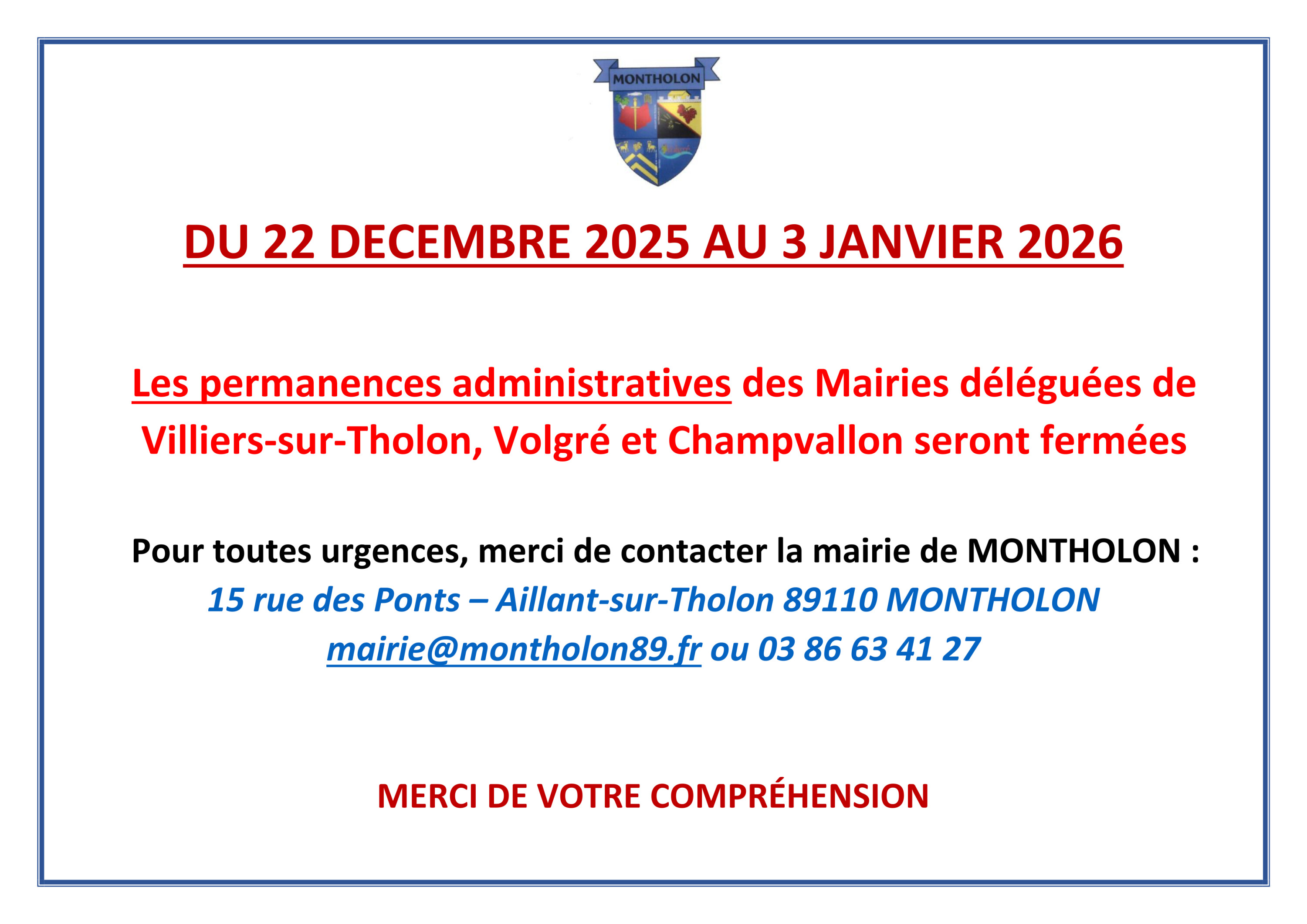 MONTHOLON

DU 22 DECEMBRE 2025 AU 3 JANVIER 2026

Les permanences administratives des Mairies déléguées de Villiers-sur-Tholon, Volgré et Champvallon seront fermées

Pour toutes urgences, merci de contacter la mairie de MONTHOLON :
15 rue des Ponts – Aillant-sur-Tholon 89110 MONTHOLON
mairie@montholon89.fr ou 03 86 63 41 27

MERCI DE VOTRE COMPRÉHENSION